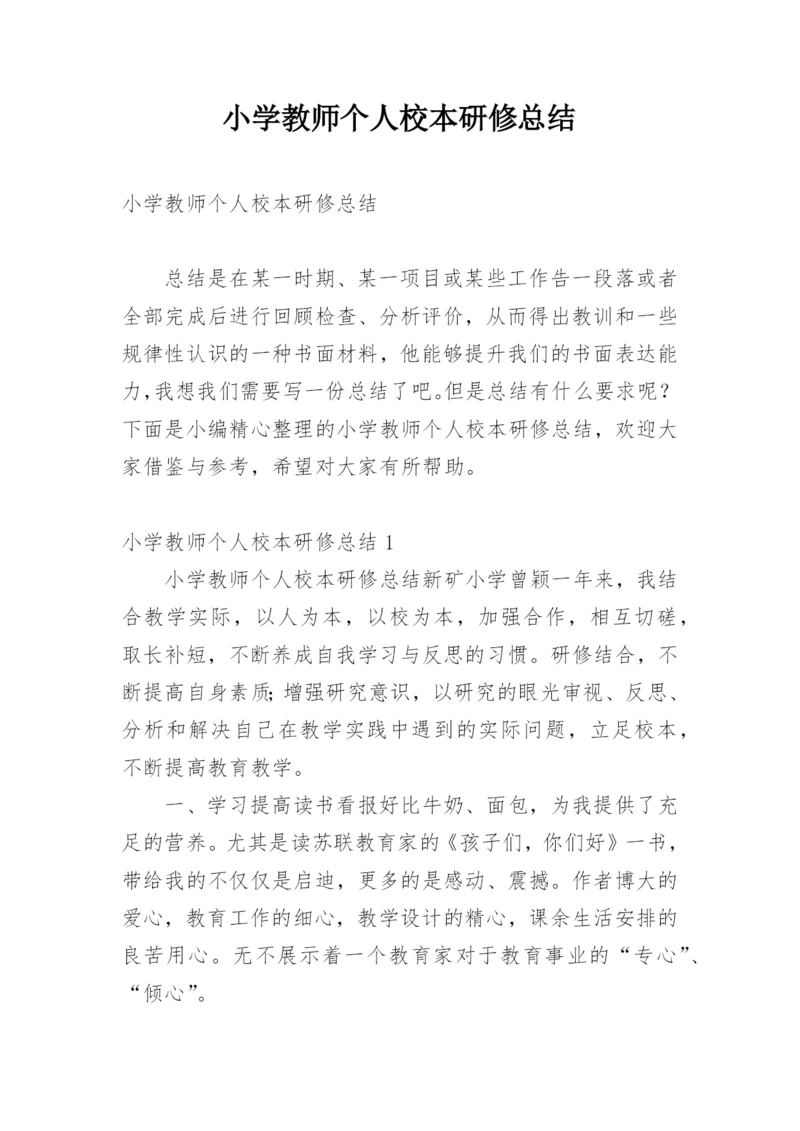 小学教师个人校本研修总结

小学教师个人校本研修总结

总结是在某一时期、某一项目或某些工作告一段落或者全部完成后进行回顾检查、分析评价，从而得出教训和一些规律性认识的一种书面材料，他能够提升我们的书面表达能力，我想我们需要写一份总结了吧。但是总结有什么要求呢？下面是小编精心整理的小学教师个人校本研修总结，欢迎大家借鉴与参考，希望对大家有所帮助。

小学教师个人校本研修总结 1

小学教师个人校本研修总结新矿小学曾颖一年来，我结合教学实际，以人为本，以校为本，加强合作，相互切磋，取长补短，不断养成自我学习与反思的习惯。研修结合，不断提高自身素质;增强研究意识，以研究的眼光审视、反思、分析和解决自己在教学实践中遇到的实际问题，立足校本，不断提高教育教学。

一、学习提高读书看报好比牛奶、面包，为我提供了充足的营养。尤其是读苏联教育家的《孩子们，你们好》一书，带给我的不仅仅是启迪，更多的是感动、震撼。作者博大的爱心，教育工作的细心，教学设计的精心，课余生活安排的良苦用心。无不展示着一个教育家对于教育事业的“专心”、“倾心”。